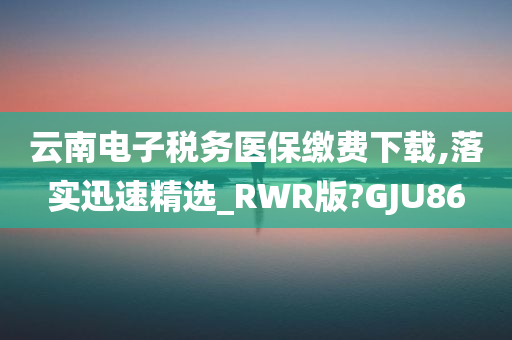 云南电子税务医保缴费下载,落实迅速精选_RWR版?GJU86